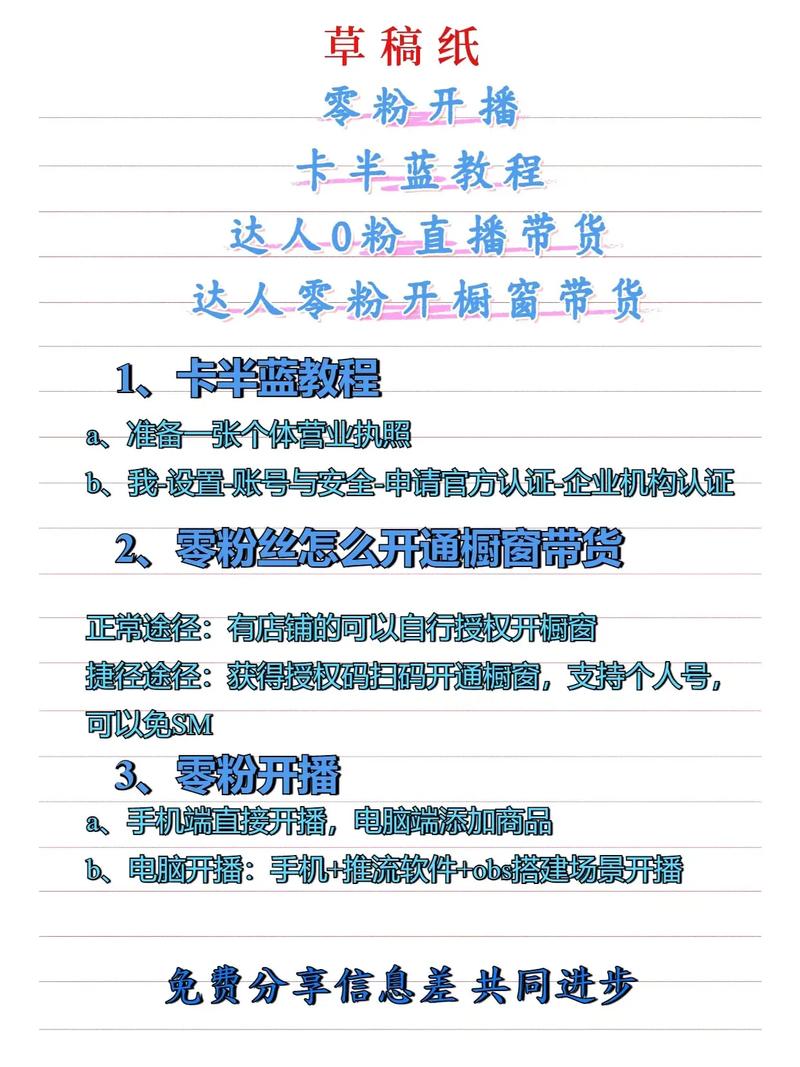 草稿纸

零粉开播

卡半蓝教程

达人0粉直播带货

达人零粉开橱窗带货

1、卡半蓝教程

a、准备一张个体营业执照

b、我-设置-账号与安全-申请官方认证-企业机构认证

2、零粉丝怎么开通橱窗带货

正常途径：有店铺的可以自行授权开橱窗

捷径途径：获得授权码扫码开通橱窗，支持个人号，可以免SM

3、零粉开播

a、手机端直接开播，电脑端添加商品

b、电脑开播：手机+推流软件+obs搭建场景开播

免费分享信息差 共同进步